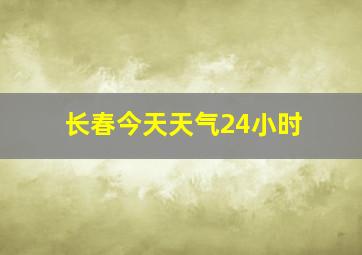 长春今天天气24小时